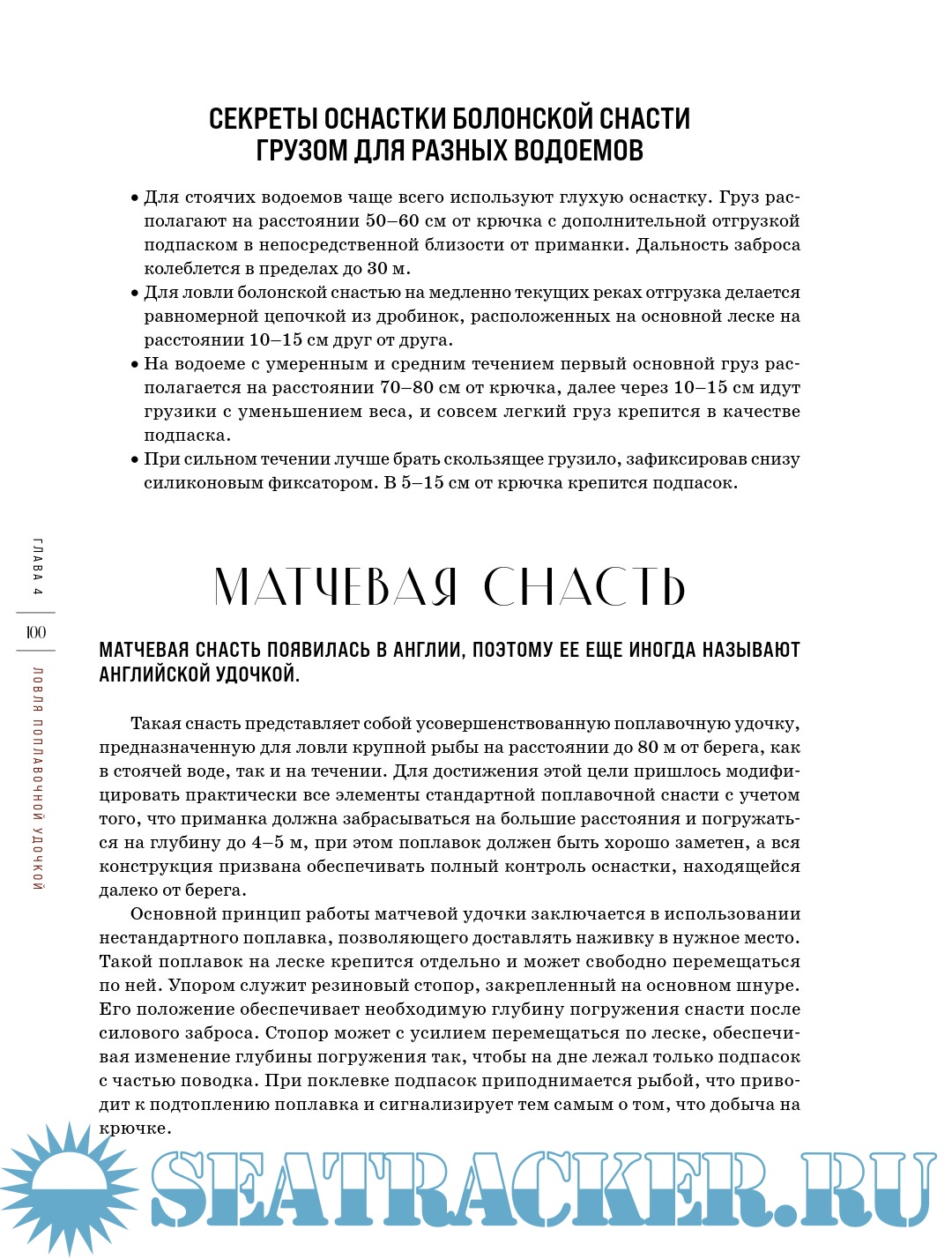 СЕКРЕТЫ ОСНАСТКИ БОЛОНСКОЙ СНАСТИ ГРУЗОМ ДЛЯ РАЗНЫХ ВОДОЕМОВ

• Для стоячих водоемов чаще всего используют глухую оснастку. Груз располагают на расстоянии 50–60 см от крючка с дополнительной отгрузкой подпаском в непосредственной близости от приманки. Дальность заброса колеблется в пределах до 30 м.
• Для ловли болонской снастью на медленно текущих реках отгрузка делается равномерной цепочкой из дробинок, расположенных на основной леске на расстоянии 10–15 см друг от друга.
• На водоеме с умеренным и средним течением первый основной груз располагается на расстоянии 70–80 см от крючка, далее через 10–15 см идут грузики с уменьшением веса, и совсем легкий груз крепится в качестве подпаска.
• При сильном течении лучше брать скользящее грузило, зафиксировав снизу силиконовым фиксатором. В 5–15 см от крючка крепится подпасок.

ГЛАВА 4

100

ЛОВЛЯ ПОПЛАВОЧНОЙ УДОЧКОЙ

МАТЧЕВАЯ СНАСТЬ

МАТЧЕВАЯ СНАСТЬ ПОЯВИЛАСЬ В АНГЛИИ, ПОЭТОМУ ЕЕ ЕЩЕ ИНОГДА НАЗЫВАЮТ АНГЛИЙСКОЙ УДОЧКОЙ.

Такая снасть представляет собой усовершенствованную поплавочную удочку, предназначенную для ловли крупной рыбы на расстоянии до 80 м от берега, как в стоячей воде, так и на течении. Для достижения этой цели пришлось модифицировать практически все элементы стандартной поплавочной снасти с учетом того, что приманка должна забрасываться на большие расстояния и погружаться на глубину до 4–5 м, при этом поплавок должен быть хорошо заметен, а вся конструкция призвана обеспечивать полный контроль оснастки, находящейся далеко от берега.

Основной принцип работы матчевой удочки заключается в использовании нестандартного поплавка, позволяющего доставлять наживку в нужное место. Такой поплавок на леске крепится отдельно и может свободно перемещаться по ней. Упором служит резиновый стопор, закрепленный на основном шнуре. Его положение обеспечивает необходимую глубину погружения снасти после силового заброса. Стопор может с усилием перемещаться по леске, обеспечивая изменение глубины погружения так, чтобы на дне лежал только подпасок с частью поводка. При поклевке подпасок приподнимается рыбой, что приводит к подтоплению поплавка и сигнализирует тем самым о том, что добыча на крючке.

SEATRACKER.RU